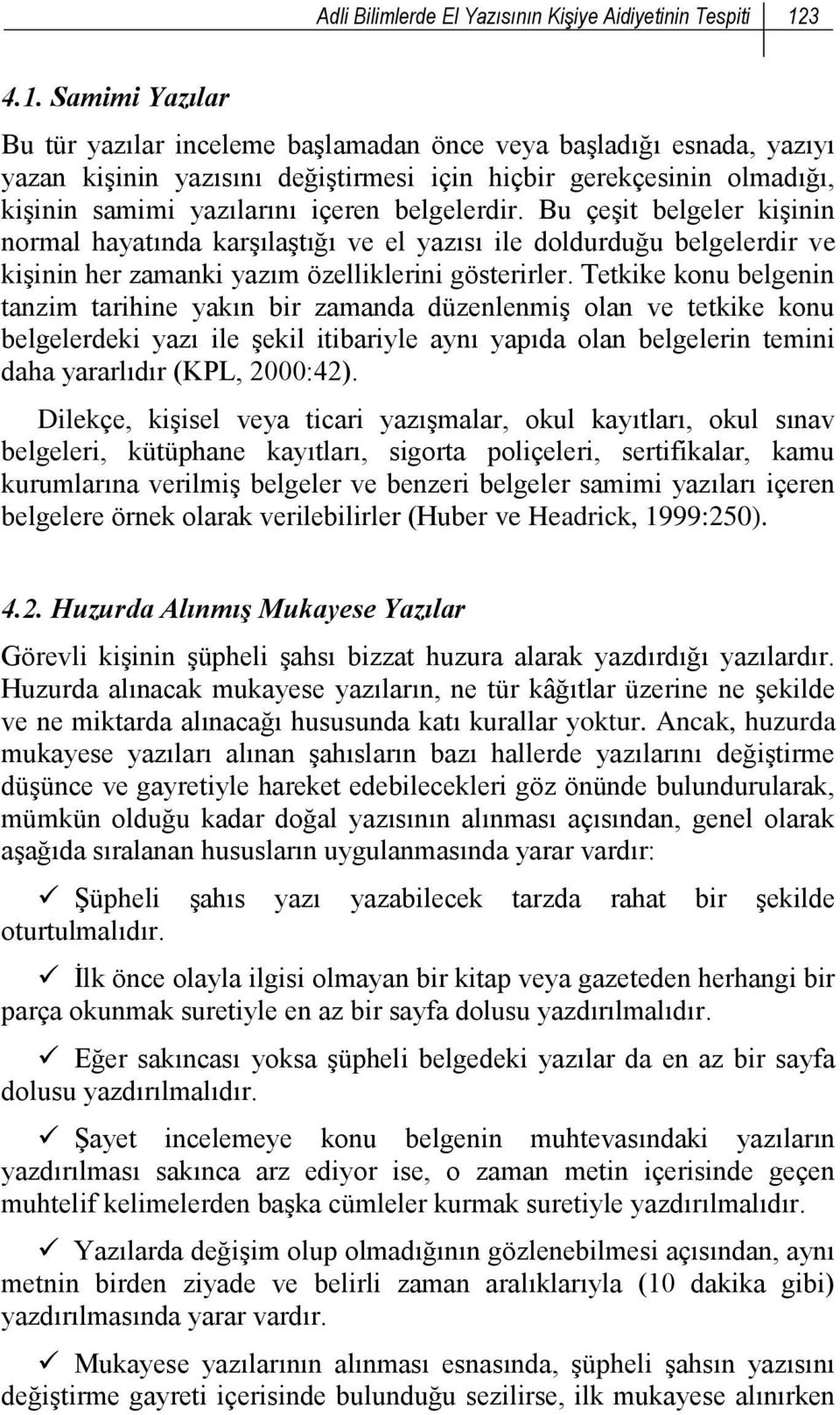 Adli Bilimlerde El Yazısının Kişiye Aidiyetinin Tespiti 123

4.1. Samimi Yazılar

Bu tür yazılar inceleme başlamadan önce veya başladığı esnada, yazıyı yazan kişinin yazısını değiştirmesi için hiçbir gerekçesinin olmadığı, kişinin samimi yazılarını içeren belgelerdir. Bu çeşit belgeler kişinin normal hayatında karşılaştığı ve el yazısı ile doldurduğu belgelerdir ve kişinin her zamanki yazım özelliklerini gösterirler. Tetkike konu belgenin tanzim tarihine yakın bir zamanda düzenlenmiş olan ve tetkike konu belgelerdeki yazı ile şekil itibariyle aynı yapıda olan belgelerin temini daha yararlıdır (KPL, 2000:42).

Dilekçe, kişisel veya ticari yazışmalar, okul kayıtları, okul sınav belgeleri, kütüphane kayıtları, sigorta poliçeleri, sertifikalar, kamu kurumlarına verilmiş belgeler ve benzeri belgeler samimi yazıları içeren belgelere örnek olarak verilebilirler (Huber ve Headrick, 1999:250).

4.2. Huzurda Alınmış Mukayese Yazılar

Görevli kişinin şüpheli şahsı bizzat huzura alarak yazdırdığı yazılardır. Huzurda alınacak mukayese yazıların, ne tür kâğıtlar üzerine ne şekilde ve ne miktarda alınacağı hususunda katı kurallar yoktur. Ancak, huzurda mukayese yazıları alınan şahısların bazı hallerde yazılarını değiştirme düşünce ve gayretiyle hareket edebilecekleri göz önünde bulundurularak, mümkün olduğu kadar doğal yazısının alınması açısından, genel olarak aşağıda sıralanan hususların uygulanmasında yarar vardır:

✓ Şüpheli şahıs yazı yazabilecek tarzda rahat bir şekilde oturtulmalıdır.

✓ İlk önce olayla ilgisi olmayan bir kitap veya gazeteden herhangi bir parça okunmak suretiyle en az bir sayfa dolusu yazdırılmalıdır.

✓ Eğer sakıncası yoksa şüpheli belgedeki yazılar da en az bir sayfa dolusu yazdırılmalıdır.

✓ Şayet incelemeye konu belgenin muhtevasındaki yazıların yazdırılması sakınca arz ediyor ise, o zaman metin içerisinde geçen muhtelif kelimelerden başka cümleler kurmak suretiyle yazdırılmalıdır.

✓ Yazılarda değişim olup olmadığının gözlenebilmesi açısından, aynı metnin birden ziyade ve belirli zaman aralıklarıyla (10 dakika gibi) yazdırılmasında yarar vardır.

✓ Mukayese yazılarının alınması esnasında, şüpheli şahsın yazısını değiştirme gayreti içerisinde bulunduğu sezilirse, ilk mukayese alınırken